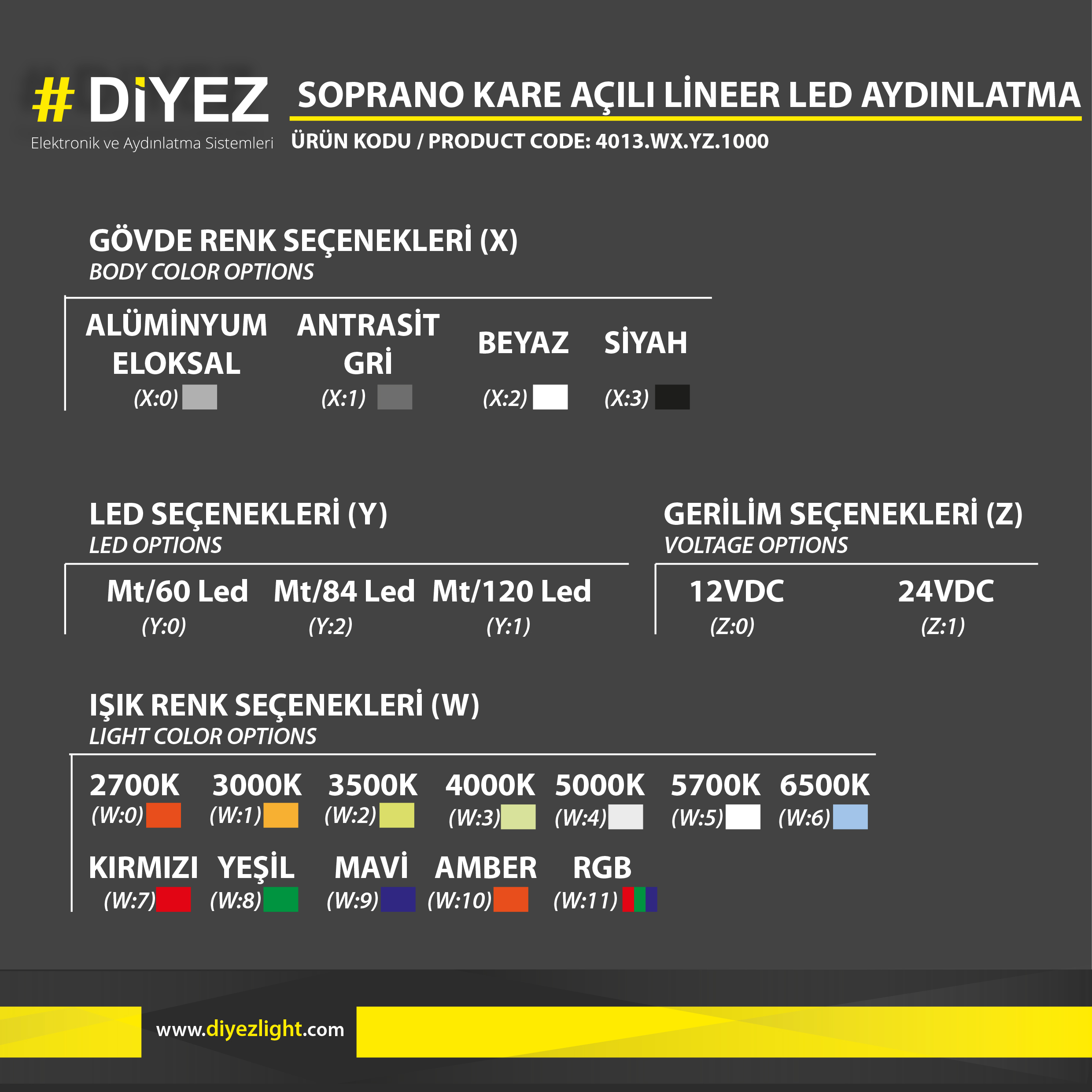 # DİYEZ
Elektronik ve Aydınlatma Sistemleri

SOPRANO KARE AÇILI LİNEER LED AYDINLATMA
ÜRÜN KODU / PRODUCT CODE: 4013.WX.YZ.1000

GÖVDE RENK SEÇENEKLERİ (X)
BODY COLOR OPTIONS

ALÜMİNYUM ELOKSAL
(X:0)

ANTRASİT GRİ
(X:1)

BEYAZ
(X:2)

SİYAH
(X:3)

LED SEÇENEKLERİ (Y)
LED OPTIONS

Mt/60 Led
(Y:0)

Mt/84 Led
(Y:2)

Mt/120 Led
(Y:1)

GERİLİM SEÇENEKLERİ (Z)
VOLTAGE OPTIONS

12VDC
(Z:0)

24VDC
(Z:1)

IŞIK RENK SEÇENEKLERİ (W)
LIGHT COLOR OPTIONS

2700K
(W:0)

3000K
(W:1)

3500K
(W:2)

4000K
(W:3)

5000K
(W:4)

5700K
(W:5)

6500K
(W:6)

KIRMIZI
(W:7)

YEŞİL
(W:8)

MAVİ
(W:9)

AMBER
(W:10)

RGB
(W:11)

www.diyezlight.com